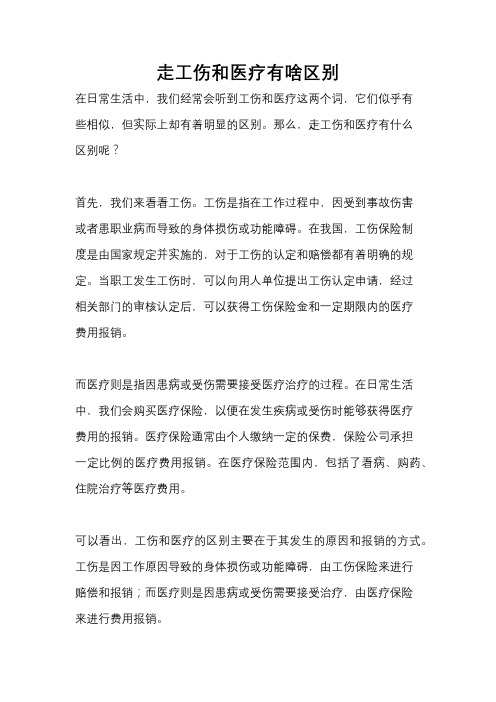 走工伤和医疗有啥区别

在日常生活中，我们经常会听到工伤和医疗这两个词，它们似乎有些相似，但实际上却有着明显的区别。那么，走工伤和医疗有什么区别呢？

首先，我们来看看工伤。工伤是指在工作过程中，因受到事故伤害或者患职业病而导致的身体损伤或功能障碍。在我国，工伤保险制度是由国家规定并实施的，对于工伤的认定和赔偿都有着明确的规定。当职工发生工伤时，可以向用人单位提出工伤认定申请，经过相关部门的审核认定后，可以获得工伤保险金和一定期限内的医疗费用报销。

而医疗则是指因患病或受伤需要接受医疗治疗的过程。在日常生活中，我们会购买医疗保险，以便在发生疾病或受伤时能够获得医疗费用的报销。医疗保险通常由个人缴纳一定的保费，保险公司承担一定比例的医疗费用报销。在医疗保险范围内，包括了看病、购药、住院治疗等医疗费用。

可以看出，工伤和医疗的区别主要在于其发生的原因和报销的方式。工伤是因工作原因导致的身体损伤或功能障碍，由工伤保险来进行赔偿和报销；而医疗则是因患病或受伤需要接受治疗，由医疗保险来进行费用报销。